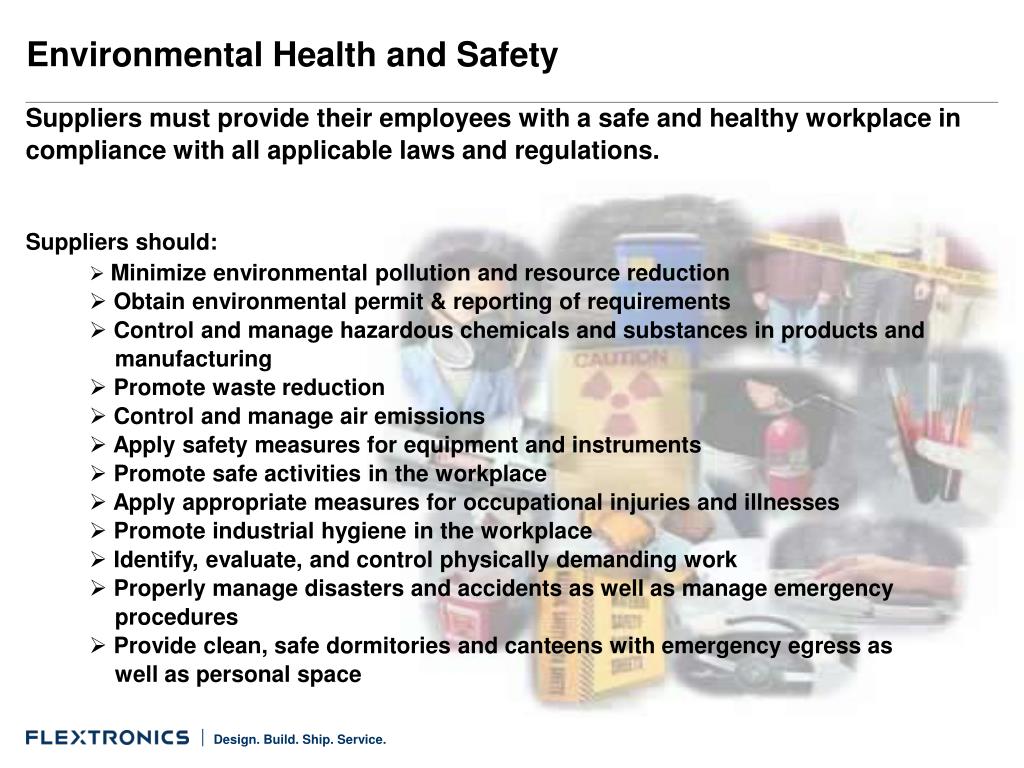 Environmental Health and Safety

Suppliers must provide their employees with a safe and healthy workplace in compliance with all applicable laws and regulations.

Suppliers should:

➢ Minimize environmental pollution and resource reduction
➢ Obtain environmental permit & reporting of requirements
➢ Control and manage hazardous chemicals and substances in products and manufacturing
➢ Promote waste reduction
➢ Control and manage air emissions
➢ Apply safety measures for equipment and instruments
➢ Promote safe activities in the workplace
➢ Apply appropriate measures for occupational injuries and illnesses
➢ Promote industrial hygiene in the workplace
➢ Identify, evaluate, and control physically demanding work
➢ Properly manage disasters and accidents as well as manage emergency procedures
➢ Provide clean, safe dormitories and canteens with emergency egress as well as personal space

CAUTION

FLEXTRONICS | Design. Build. Ship. Service.